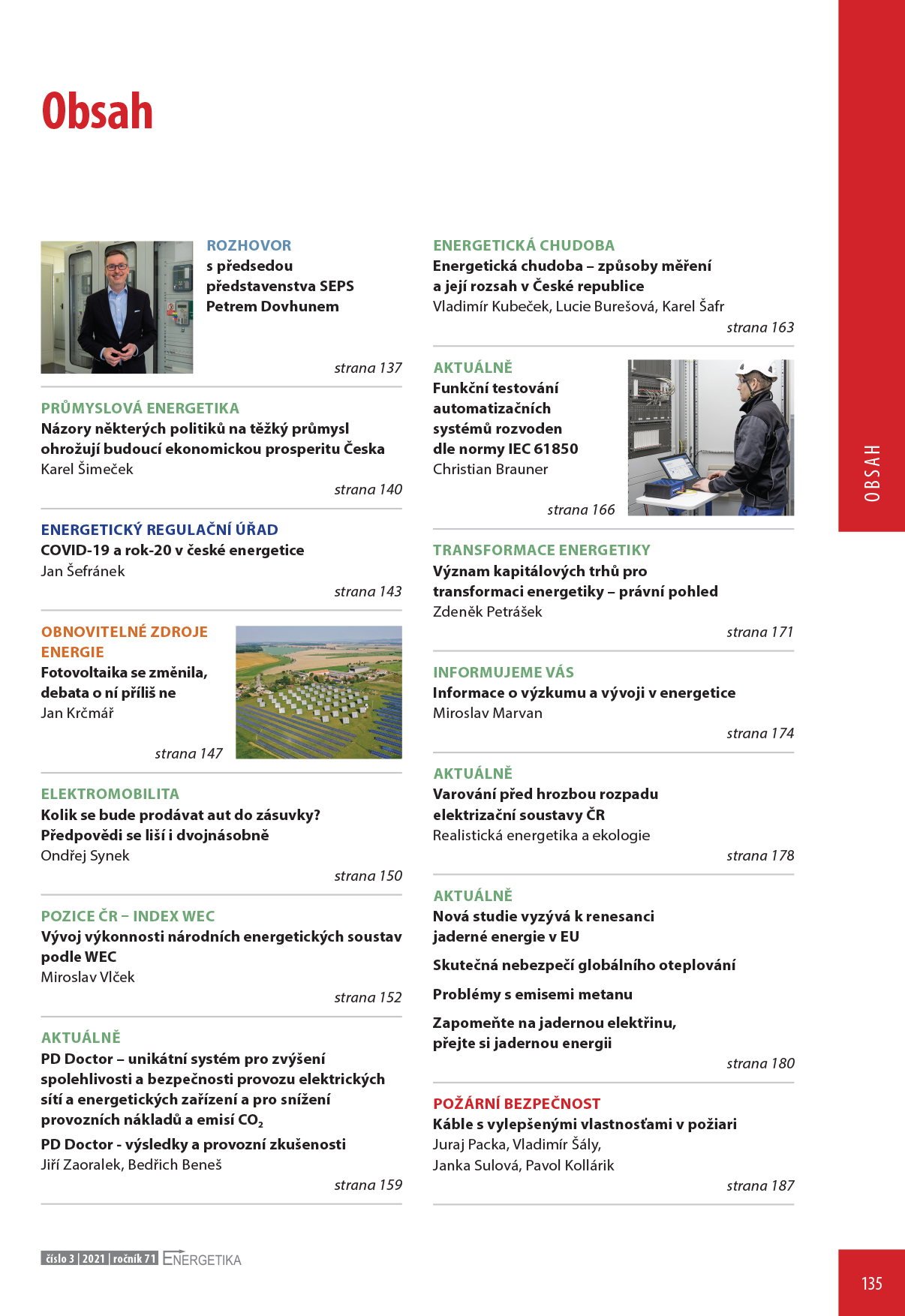 Obsah

ROZHOVOR
s předsedou představenstva SEPS Petrem Dovhunem
strana 137

PRŮMYSLOVÁ ENERGETIKA
Názory některých politiků na těžký průmysl ohrožují budoucí ekonomickou prosperitu Česka
Karel Šimeček
strana 140

ENERGETICKÝ REGULAČNÍ ÚŘAD
COVID-19 a rok-20 v české energetice
Jan Šefránek
strana 143

OBNOVITELNÉ ZDROJE ENERGIE
Fotovoltaika se změnila, debata o ní příliš ne
Jan Krčmář
strana 147

ELEKTROMOBILITA
Kolik se bude prodávat aut do zásuvky? Předpovědi se liší i dvojnásobně
Ondřej Synek
strana 150

POZICE ČR – INDEX WEC
Vývoj výkonnosti národních energetických soustav podle WEC
Miroslav Vlček
strana 152

AKTUÁLNĚ
PD Doctor – unikátní systém pro zvýšení spolehlivosti a bezpečnosti provozu elektrických sítí a energetických zařízení a pro snížení provozních nákladů a emisí $CO_2$
PD Doctor - výsledky a provozní zkušenosti
Jiří Zaoralek, Bedřich Beneš
strana 159

ENERGETICKÁ CHUDOBA
Energetická chudoba – způsoby měření a její rozsah v České republice
Vladimír Kubeček, Lucie Burešová, Karel Šafr
strana 163

AKTUÁLNĚ
Funkční testování automatizačních systémů rozvoden dle normy IEC 61850
Christian Brauner
strana 166

TRANSFORMACE ENERGETIKY
Význam kapitálových trhů pro transformaci energetiky – právní pohled
Zdeněk Petrášek
strana 171

INFORMUJEME VÁS
Informace o výzkumu a vývoji v energetice
Miroslav Marvan
strana 174

AKTUÁLNĚ
Varování před hrozbou rozpadu elektrizační soustavy ČR
Realistická energetika a ekologie
strana 178

AKTUÁLNĚ
Nová studie vyzývá k renesanci jaderné energie v EU

Skutečná nebezpečí globálního oteplování

Problémy s emisemi metanu

Zapomeňte na jadernou elektřinu, přejte si jadernou energii
strana 180

POŽÁRNÍ BEZPEČNOST
Káble s vylepšenými vlastnosťami v požiari
Juraj Packa, Vladimír Šály, Janka Sulová, Pavol Kollárik
strana 187

OBSAH

číslo 3 | 2021 | ročník 71 ENERGETIKA

135